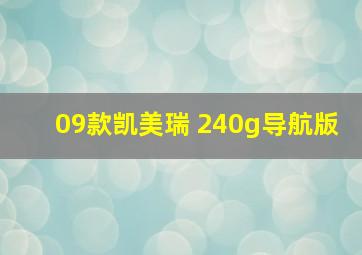 09款凯美瑞 240g导航版